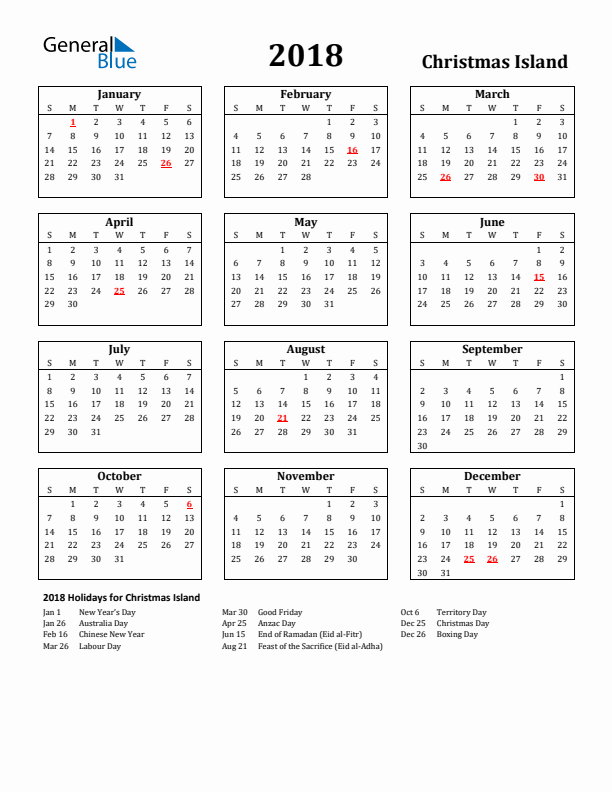 General Blue

2018

Christmas Island

January

| S | M | T | W | T | F | S |
|---|---|---|---|---|---|---|
| | 1 | 2 | 3 | 4 | 5 | 6 |
| 7 | 8 | 9 | 10 | 11 | 12 | 13 |
| 14 | 15 | 16 | 17 | 18 | 19 | 20 |
| 21 | 22 | 23 | 24 | 25 | 26 | 27 |
| 28 | 29 | 30 | 31 | | | |

February

| S | M | T | W | T | F | S |
|---|---|---|---|---|---|---|
| | | | | 1 | 2 | 3 |
| 4 | 5 | 6 | 7 | 8 | 9 | 10 |
| 11 | 12 | 13 | 14 | 15 | 16 | 17 |
| 18 | 19 | 20 | 21 | 22 | 23 | 24 |
| 25 | 26 | 27 | 28 | | | |

March

| S | M | T | W | T | F | S |
|---|---|---|---|---|---|---|
| | | | | 1 | 2 | 3 |
| 4 | 5 | 6 | 7 | 8 | 9 | 10 |
| 11 | 12 | 13 | 14 | 15 | 16 | 17 |
| 18 | 19 | 20 | 21 | 22 | 23 | 24 |
| 25 | 26 | 27 | 28 | 29 | 30 | 31 |

April

| S | M | T | W | T | F | S |
|---|---|---|---|---|---|---|
| 1 | 2 | 3 | 4 | 5 | 6 | 7 |
| 8 | 9 | 10 | 11 | 12 | 13 | 14 |
| 15 | 16 | 17 | 18 | 19 | 20 | 21 |
| 22 | 23 | 24 | 25 | 26 | 27 | 28 |
| 29 | 30 | | | | | |

May

| S | M | T | W | T | F | S |
|---|---|---|---|---|---|---|
| | | 1 | 2 | 3 | 4 | 5 |
| 6 | 7 | 8 | 9 | 10 | 11 | 12 |
| 13 | 14 | 15 | 16 | 17 | 18 | 19 |
| 20 | 21 | 22 | 23 | 24 | 25 | 26 |
| 27 | 28 | 29 | 30 | 31 | | |

June

| S | M | T | W | T | F | S |
|---|---|---|---|---|---|---|
| | | | | | 1 | 2 |
| 3 | 4 | 5 | 6 | 7 | 8 | 9 |
| 10 | 11 | 12 | 13 | 14 | 15 | 16 |
| 17 | 18 | 19 | 20 | 21 | 22 | 23 |
| 24 | 25 | 26 | 27 | 28 | 29 | 30 |

July

| S | M | T | W | T | F | S |
|---|---|---|---|---|---|---|
| 1 | 2 | 3 | 4 | 5 | 6 | 7 |
| 8 | 9 | 10 | 11 | 12 | 13 | 14 |
| 15 | 16 | 17 | 18 | 19 | 20 | 21 |
| 22 | 23 | 24 | 25 | 26 | 27 | 28 |
| 29 | 30 | 31 | | | | |

August

| S | M | T | W | T | F | S |
|---|---|---|---|---|---|---|
| | | | 1 | 2 | 3 | 4 |
| 5 | 6 | 7 | 8 | 9 | 10 | 11 |
| 12 | 13 | 14 | 15 | 16 | 17 | 18 |
| 19 | 20 | 21 | 22 | 23 | 24 | 25 |
| 26 | 27 | 28 | 29 | 30 | 31 | |

September

| S | M | T | W | T | F | S |
|---|---|---|---|---|---|---|
| | | | | | | 1 |
| 2 | 3 | 4 | 5 | 6 | 7 | 8 |
| 9 | 10 | 11 | 12 | 13 | 14 | 15 |
| 16 | 17 | 18 | 19 | 20 | 21 | 22 |
| 23 | 24 | 25 | 26 | 27 | 28 | 29 |
| 30 | | | | | | |

October

| S | M | T | W | T | F | S |
|---|---|---|---|---|---|---|
| | 1 | 2 | 3 | 4 | 5 | 6 |
| 7 | 8 | 9 | 10 | 11 | 12 | 13 |
| 14 | 15 | 16 | 17 | 18 | 19 | 20 |
| 21 | 22 | 23 | 24 | 25 | 26 | 27 |
| 28 | 29 | 30 | 31 | | | |

November

| S | M | T | W | T | F | S |
|---|---|---|---|---|---|---|
| | | | | 1 | 2 | 3 |
| 4 | 5 | 6 | 7 | 8 | 9 | 10 |
| 11 | 12 | 13 | 14 | 15 | 16 | 17 |
| 18 | 19 | 20 | 21 | 22 | 23 | 24 |
| 25 | 26 | 27 | 28 | 29 | 30 | |

December

| S | M | T | W | T | F | S |
|---|---|---|---|---|---|---|
| | | | | | | 1 |
| 2 | 3 | 4 | 5 | 6 | 7 | 8 |
| 9 | 10 | 11 | 12 | 13 | 14 | 15 |
| 16 | 17 | 18 | 19 | 20 | 21 | 22 |
| 23 | 24 | 25 | 26 | 27 | 28 | 29 |
| 30 | 31 | | | | | |

2018 Holidays for Christmas Island

Jan 1 New Year's Day
Jan 26 Australia Day
Feb 16 Chinese New Year
Mar 26 Labour Day

Mar 30 Good Friday
Apr 25 Anzac Day
Jun 15 End of Ramadan (Eid al-Fitr)
Aug 21 Feast of the Sacrifice (Eid al-Adha)

Oct 6 Territory Day
Dec 25 Christmas Day
Dec 26 Boxing Day